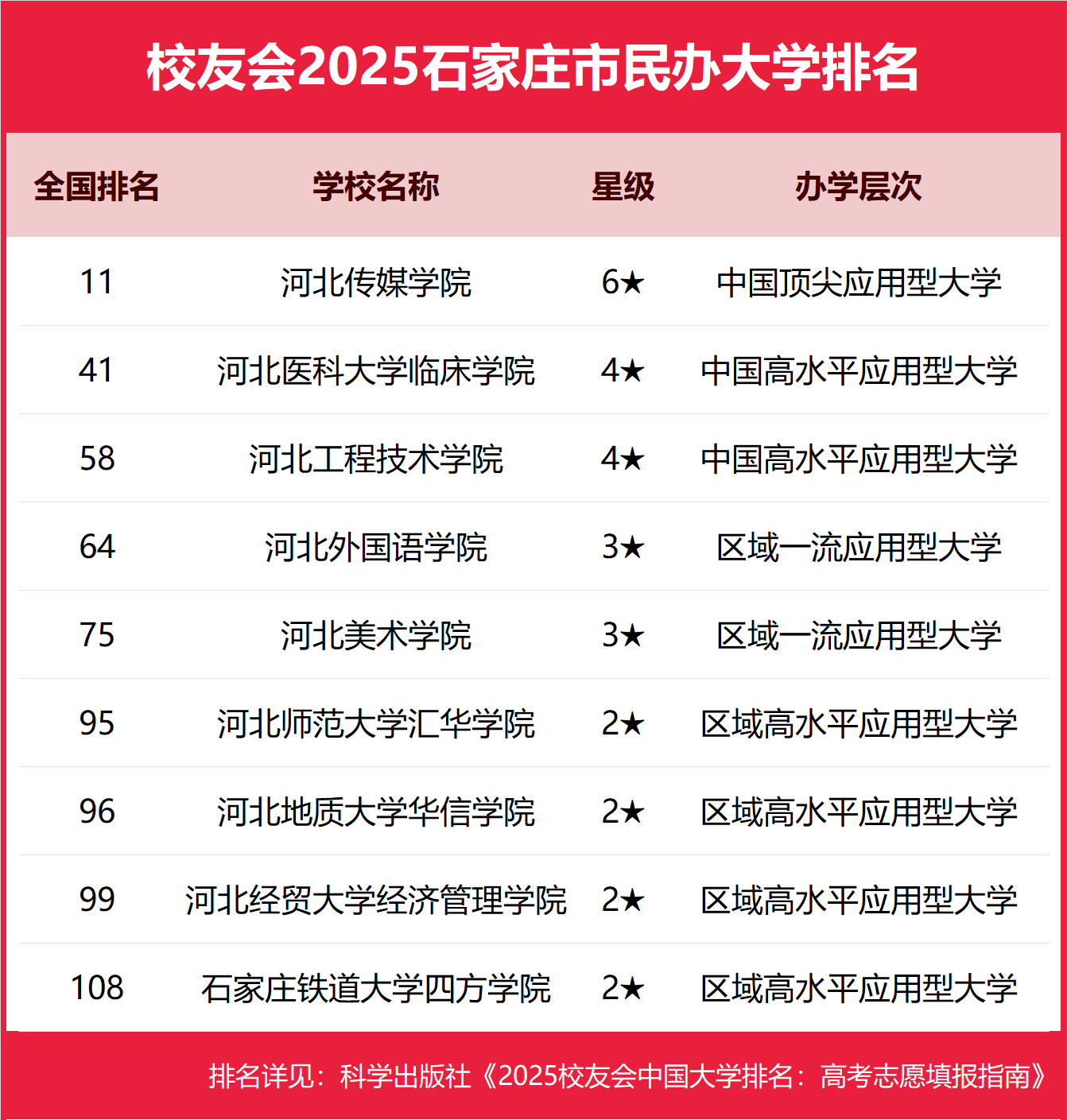 校友会2025石家庄市民办大学排名

| 全国排名 | 学校名称 | 星级 | 办学层次 |
|---|---|---|---|
| 11 | 河北传媒学院 | 6★ | 中国顶尖应用型大学 |
| 41 | 河北医科大学临床学院 | 4★ | 中国高水平应用型大学 |
| 58 | 河北工程技术学院 | 4★ | 中国高水平应用型大学 |
| 64 | 河北外国语学院 | 3★ | 区域一流应用型大学 |
| 75 | 河北美术学院 | 3★ | 区域一流应用型大学 |
| 95 | 河北师范大学汇华学院 | 2★ | 区域高水平应用型大学 |
| 96 | 河北地质大学华信学院 | 2★ | 区域高水平应用型大学 |
| 99 | 河北经贸大学经济管理学院 | 2★ | 区域高水平应用型大学 |
| 108 | 石家庄铁道大学四方学院 | 2★ | 区域高水平应用型大学 |

排名详见：科学出版社《2025校友会中国大学排名：高考志愿填报指南》